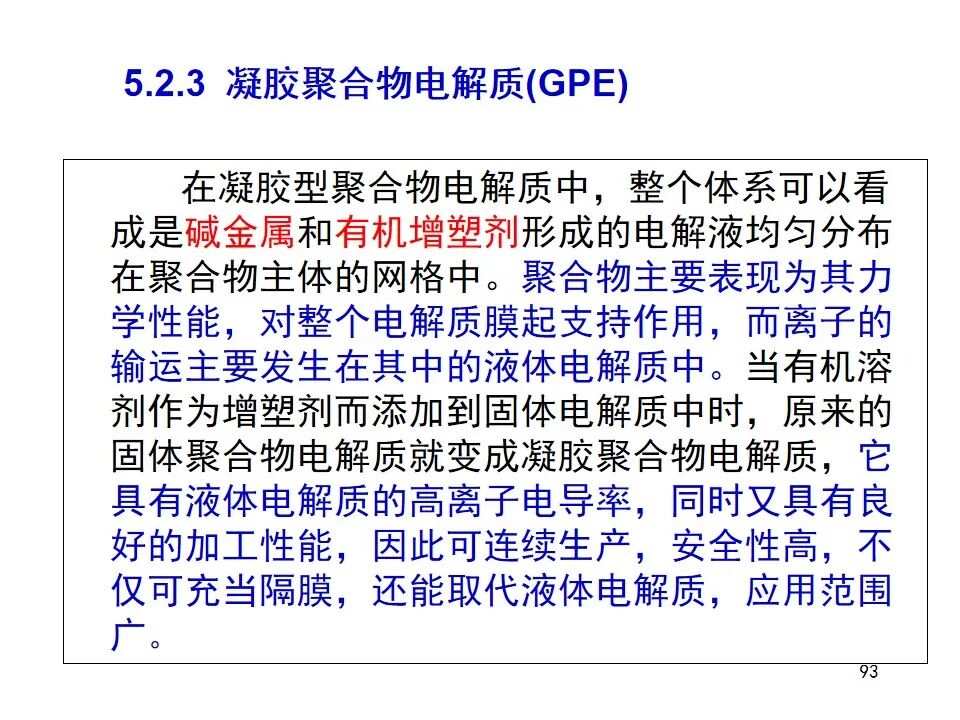 5.2.3 凝胶聚合物电解质(GPE)

在凝胶型聚合物电解质中，整个体系可以看成是碱金属和有机增塑剂形成的电解液均匀分布在聚合物主体的网格中。聚合物主要表现为其力学性能，对整个电解质膜起支持作用，而离子的输运主要发生在其中的液体电解质中。当有机溶剂作为增塑剂而添加到固体电解质中时，原来的固体聚合物电解质就变成凝胶聚合物电解质，它具有液体电解质的高离子电导率，同时又具有良好的加工性能，因此可连续生产，安全性高，不仅可充当隔膜，还能取代液体电解质，应用范围广。

93